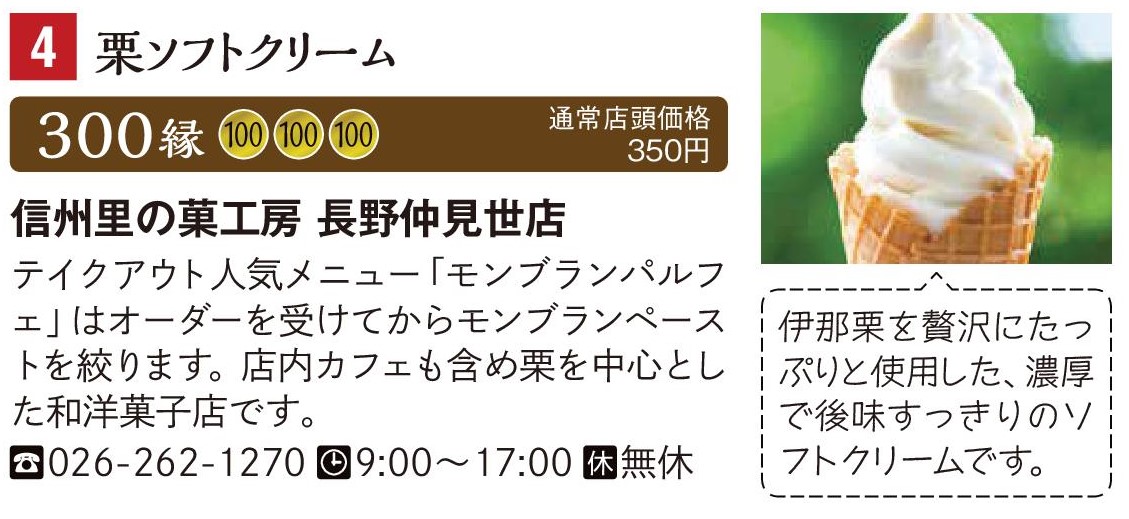 4 栗ソフトクリーム

300縁 100 100 100 通常店頭価格 350円

信州里の菓工房 長野仲見世店

テイクアウト人気メニュー「モンブランパルフェ」はオーダーを受けてからモンブランペーストを絞ります。店内カフェも含め栗を中心とした和洋菓子店です。

☎026-262-1270 9:00～17:00 休無休

伊那栗を贅沢にたっぷりと使用した、濃厚で後味すっきりのソフトクリームです。